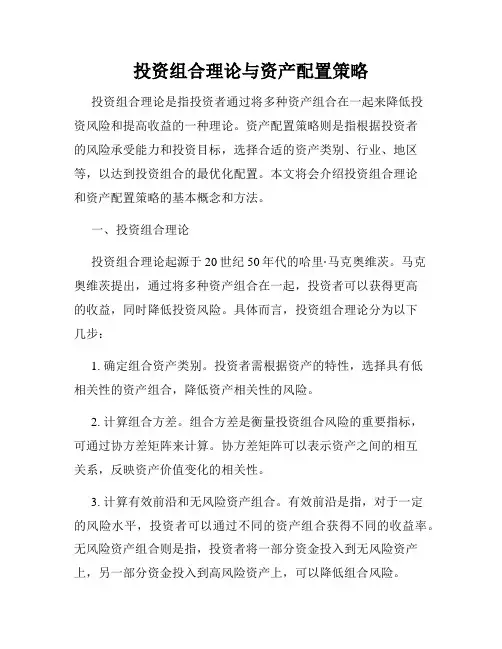 投资组合理论与资产配置策略

投资组合理论是指投资者通过将多种资产组合在一起来降低投资风险和提高收益的一种理论。资产配置策略则是指根据投资者的风险承受能力和投资目标，选择合适的资产类别、行业、地区等，以达到投资组合的最优化配置。本文将会介绍投资组合理论和资产配置策略的基本概念和方法。

一、投资组合理论

投资组合理论起源于20世纪50年代的哈里·马克奥维茨。马克奥维茨提出，通过将多种资产组合在一起，投资者可以获得更高的收益，同时降低投资风险。具体而言，投资组合理论分为以下几步：

1. 确定组合资产类别。投资者需根据资产的特性，选择具有低相关性的资产组合，降低资产相关性的风险。

2. 计算组合方差。组合方差是衡量投资组合风险的重要指标，可通过协方差矩阵来计算。协方差矩阵可以表示资产之间的相互关系，反映资产价值变化的相关性。

3. 计算有效前沿和无风险资产组合。有效前沿是指，对于一定的风险水平，投资者可以通过不同的资产组合获得不同的收益率。无风险资产组合则是指，投资者将一部分资金投入到无风险资产上，另一部分资金投入到高风险资产上，可以降低组合风险。